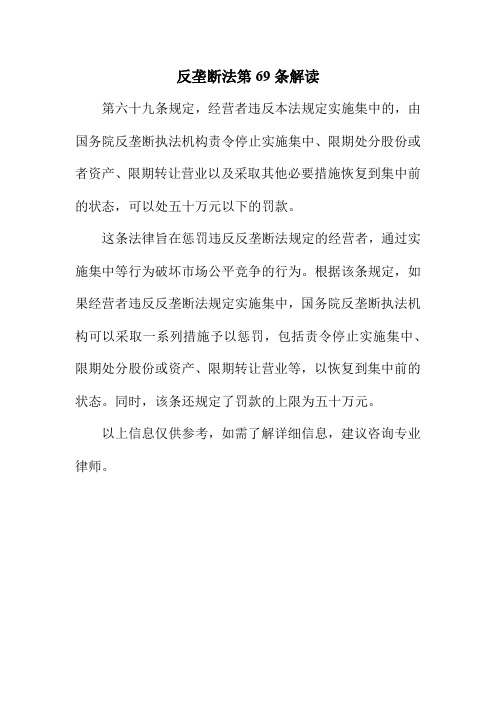 反垄断法第 69 条解读

第六十九条规定，经营者违反本法规定实施集中的，由国务院反垄断执法机构责令停止实施集中、限期处分股份或者资产、限期转让营业以及采取其他必要措施恢复到集中前的状态，可以处五十万元以下的罚款。

这条法律旨在惩罚违反反垄断法规定的经营者，通过实施集中等行为破坏市场公平竞争的行为。根据该条规定，如果经营者违反反垄断法规定实施集中，国务院反垄断执法机构可以采取一系列措施予以惩罚，包括责令停止实施集中、限期处分股份或资产、限期转让营业等，以恢复到集中前的状态。同时，该条还规定了罚款的上限为五十万元。

以上信息仅供参考，如需了解详细信息，建议咨询专业律师。